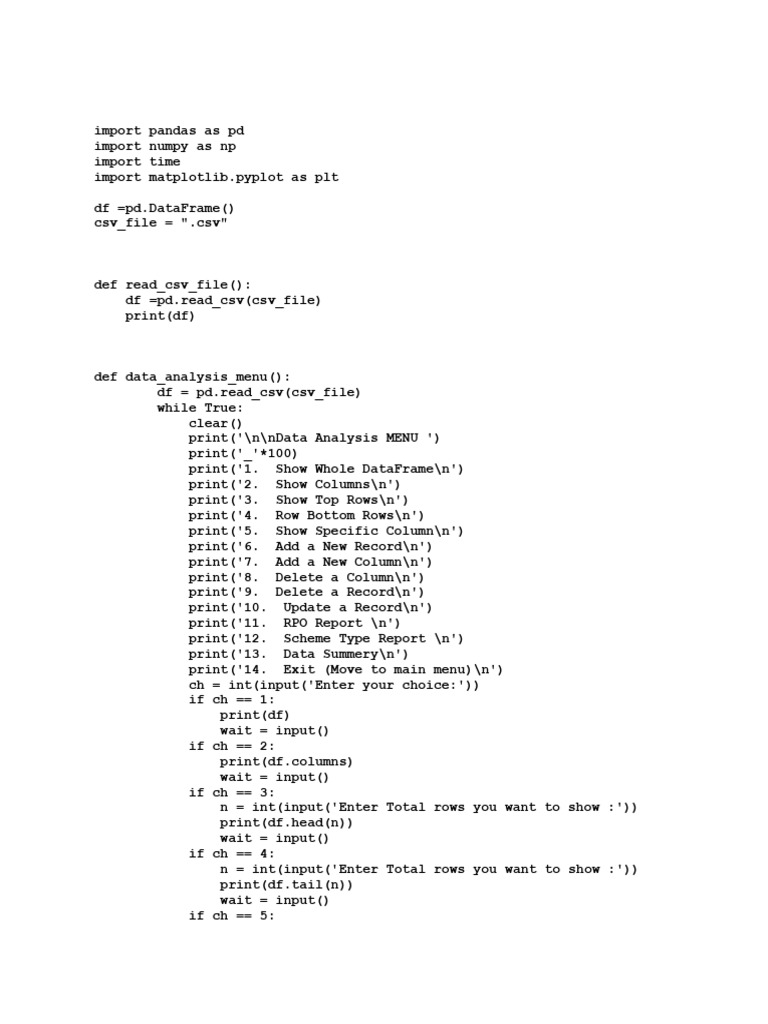 import pandas as pd
import numpy as np
import time
import matplotlib.pyplot as plt

df =pd.DataFrame()
csv_file = ".csv"

def read_csv_file():
    df =pd.read_csv(csv_file)
    print(df)

def data_analysis_menu():
        df = pd.read_csv(csv_file)
        while True:
            clear()
            print('\n\nData Analysis MENU ')
            print('_'*100)
            print('1.  Show Whole DataFrame\n')
            print('2.  Show Columns\n')
            print('3.  Show Top Rows\n')
            print('4.  Row Bottom Rows\n')
            print('5.  Show Specific Column\n')
            print('6.  Add a New Record\n')
            print('7.  Add a New Column\n')
            print('8.  Delete a Column\n')
            print('9.  Delete a Record\n')
            print('10.  Update a Record\n')
            print('11.  RPO Report \n')
            print('12.  Scheme Type Report \n')
            print('13.  Data Summery\n')
            print('14.  Exit (Move to main menu)\n')
            ch = int(input('Enter your choice:'))
            if ch == 1:
                print(df)
                wait = input()
            if ch == 2:
                print(df.columns)
                wait = input()
            if ch == 3:
                n = int(input('Enter Total rows you want to show :'))
                print(df.head(n))
                wait = input()
            if ch == 4:
                n = int(input('Enter Total rows you want to show :'))
                print(df.tail(n))
                wait = input()
            if ch == 5: